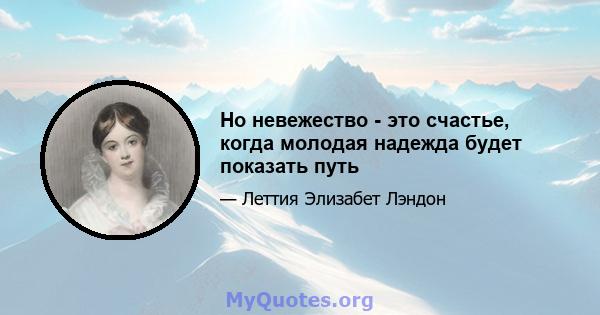 Но невежество - это счастье, когда молодая надежда будет показать путь

— Леттия Элизабет Лэндон

MyQuotes.org